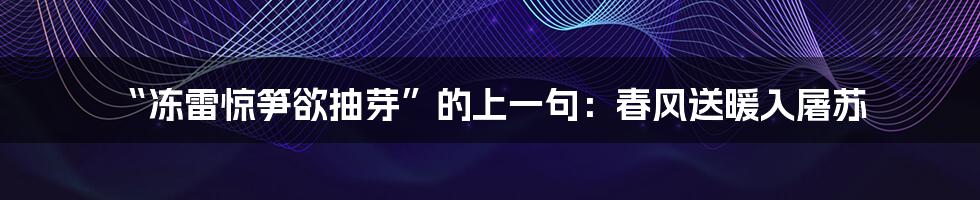 “冻雷惊笋欲抽芽”的上一句：春风送暖入屠苏